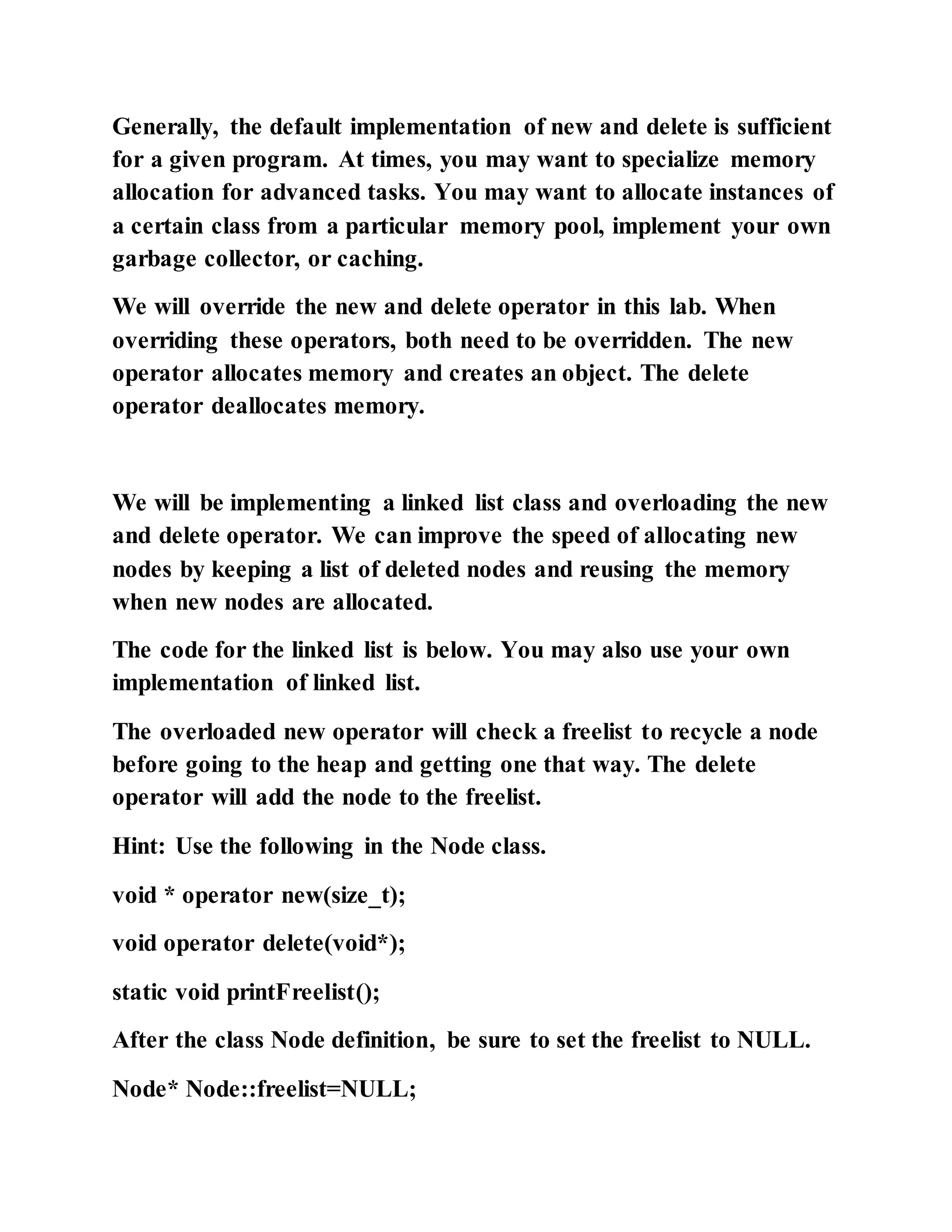 Generally, the default implementation of new and delete is sufficient for a given program. At times, you may want to specialize memory allocation for advanced tasks. You may want to allocate instances of a certain class from a particular memory pool, implement your own garbage collector, or caching.

We will override the new and delete operator in this lab. When overriding these operators, both need to be overridden. The new operator allocates memory and creates an object. The delete operator deallocates memory.

We will be implementing a linked list class and overloading the new and delete operator. We can improve the speed of allocating new nodes by keeping a list of deleted nodes and reusing the memory when new nodes are allocated.

The code for the linked list is below. You may also use your own implementation of linked list.

The overloaded new operator will check a freelist to recycle a node before going to the heap and getting one that way. The delete operator will add the node to the freelist.

Hint: Use the following in the Node class.

void * operator new(size_t);

void operator delete(void*);

static void printFreelist();

After the class Node definition, be sure to set the freelist to NULL.

Node* Node::freelist=NULL;